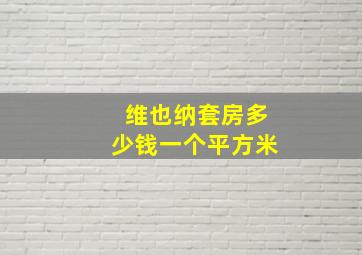 维也纳套房多少钱一个平方米